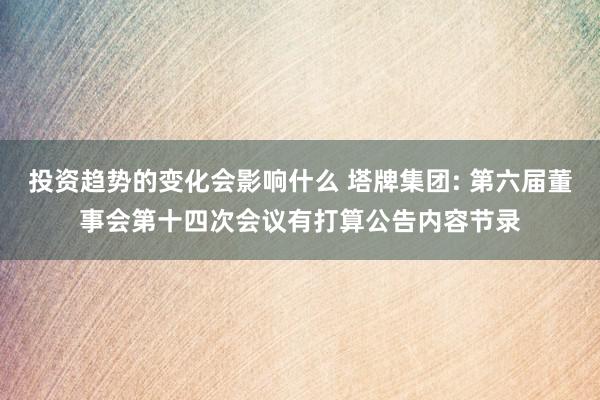 投资趋势的变化会影响什么 塔牌集团: 第六届董事会第十四次会议有打算公告内容节录